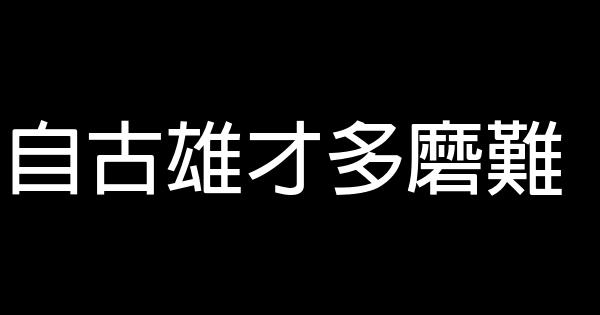 自古雄才多磨難